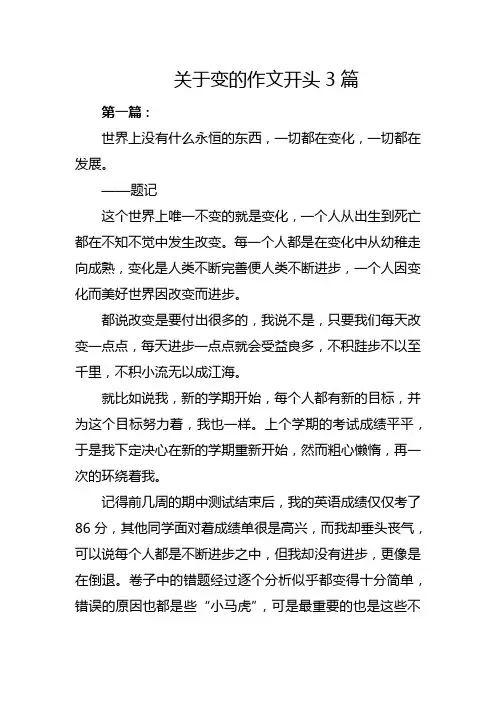 关于变的作文开头 3 篇

第一篇：

世界上没有什么永恒的东西，一切都在变化，一切都在发展。

——题记

这个世界上唯一不变的就是变化，一个人从出生到死亡都在不知不觉中发生改变。每一个人都是在变化中从幼稚走向成熟，变化是人类不断完善便人类不断进步，一个人因变化而美好世界因改变而进步。

都说改变是要付出很多的，我说不是，只要我们每天改变一点点，每天进步一点点就会受益良多，不积跬步不以至千里，不积小流无以成江海。

就比如说我，新的学期开始，每个人都有新的目标，并为这个目标努力着，我也一样。上个学期的考试成绩平平，于是我下定决心在新的学期重新开始，然而粗心懒惰，再一次的环绕着我。

记得前几周的期中测试结束后，我的英语成绩仅仅考了 86 分，其他同学面对着成绩单很是高兴，而我却垂头丧气，可以说每个人都是不断进步之中，但我却没有进步，更像是在倒退。卷子中的错题经过逐个分析似乎都变得十分简单，错误的原因也都是些“小马虎”，可是最重要的也是这些不